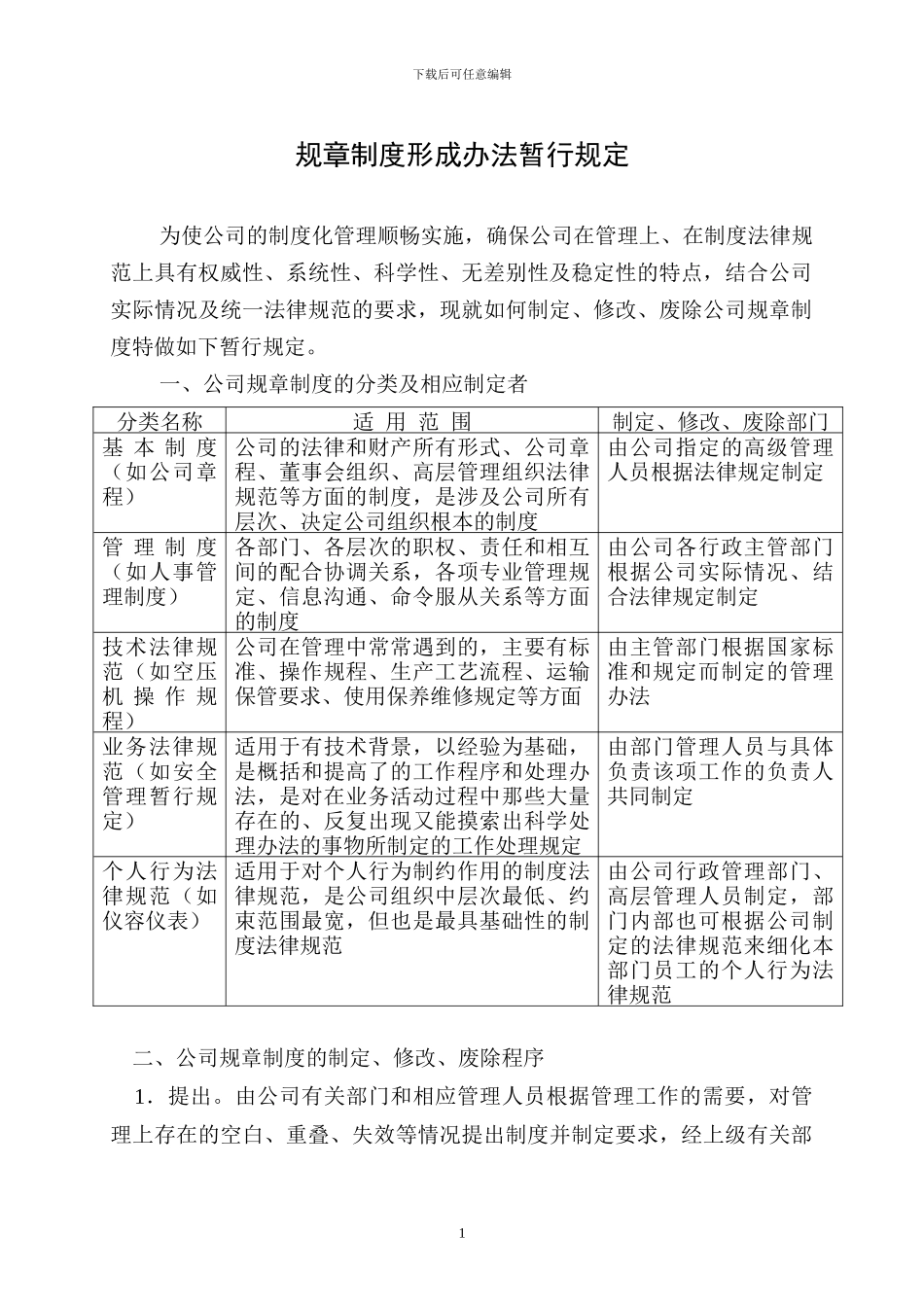 下载后可任意编辑

规章制度形成办法暂行规定

为使公司的制度化管理顺畅实施，确保公司在管理上、在制度法律规范上具有权威性、系统性、科学性、无差别性及稳定性的特点，结合公司实际情况及统一法律规范的要求，现就如何制定、修改、废除公司规章制度特做如下暂行规定。

一、公司规章制度的分类及相应制定者

| 分类名称 | 适 用 范 围 | 制定、修改、废除部门 |
|---|---|---|
| 基本制度（如公司章程） | 公司的法律和财产所有形式、公司章程、董事会组织、高层管理组织法律规范等方面的制度，是涉及公司所有层次、决定公司组织根本的制度 | 由公司指定的高级管理人员根据法律规定制定 |
| 管理制度（如人事管理制度） | 各部门、各层次的职权、责任和相互间的配合协调关系，各项专业管理规定、信息沟通、命令服从关系等方面的制度 | 由公司各行政主管部门根据公司实际情况、结合法律规定制定 |
| 技术法律规范（如空压机操作规程） | 公司在管理中常常遇到的，主要有标准、操作规程、生产工艺流程、运输保管要求、使用保养维修规定等方面 | 由主管部门根据国家标准和规定而制定的管理办法 |
| 业务法律规范（如安全管理暂行规定） | 适用于有技术背景，以经验为基础，是概括和提高了的工作程序和处理办法，是对在业务活动过程中那些大量存在的、反复出现又能摸索出科学处理办法的事物所制定的工作处理规定 | 由部门管理人员与具体负责该项工作的负责人共同制定 |
| 个人行为法律规范（如仪容仪表） | 适用于对个人行为制约作用的制度法律规范，是公司组织中层次最低、约束范围最宽，但也是最具基础性的制度法律规范 | 由公司行政管理部门、高层管理人员制定，部门内部也可根据公司制定的法律规范来细化本部门员工的个人行为法律规范 |

二、公司规章制度的制定、修改、废除程序

1．提出。由公司有关部门和相应管理人员根据管理工作的需要，对管理上存在的空白、重叠、失效等情况提出制度并制定要求，经上级有关部

1